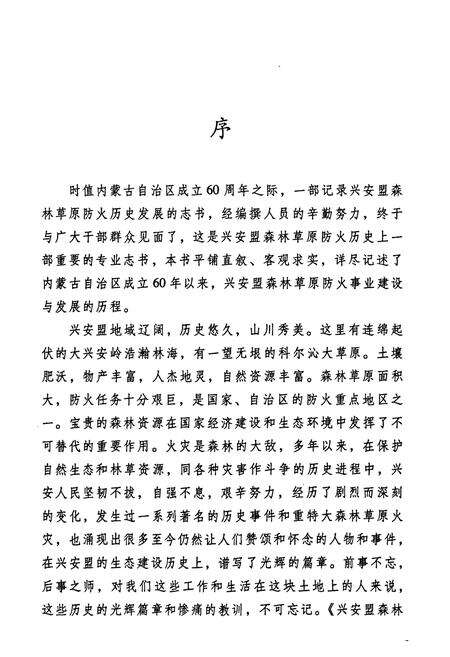 序

时值内蒙古自治区成立60周年之际，一部记录兴安盟森林草原防火历史发展的志书，经编撰人员的辛勤努力，终于与广大干部群众见面了，这是兴安盟森林草原防火历史上一部重要的专业志书，本书平铺直叙、客观求实，详尽记述了内蒙古自治区成立60年以来，兴安盟森林草原防火事业建设与发展的历程。

兴安盟地域辽阔，历史悠久，山川秀美。这里有连绵起伏的大兴安岭浩瀚林海，有一望无垠的科尔沁大草原。土壤肥沃，物产丰富，人杰地灵，自然资源丰富。森林草原面积大，防火任务十分艰巨，是国家、自治区的防火重点地区之一。宝贵的森林资源在国家经济建设和生态环境中发挥了不可替代的重要作用。火灾是森林的大敌，多年以来，在保护自然生态和林草资源，同各种灾害作斗争的历史进程中，兴安人民坚韧不拔，自强不息，艰辛努力，经历了剧烈而深刻的变化，发生过一系列著名的历史事件和重特大森林草原火灾，也涌现出很多至今仍然让人们赞颂和怀念的人物和事件，在兴安盟的生态建设历史上，谱写了光辉的篇章。前事不忘，后事之师，对我们这些工作和生活在这块土地上的人来说，这些历史的光辉篇章和惨痛的教训，不可忘记。《兴安盟森林